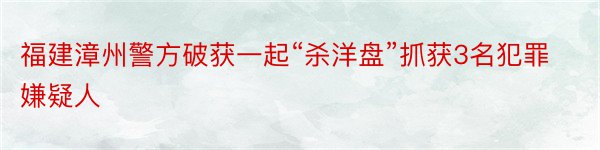 福建漳州警方破获一起“杀洋盘”抓获3名犯罪嫌疑人